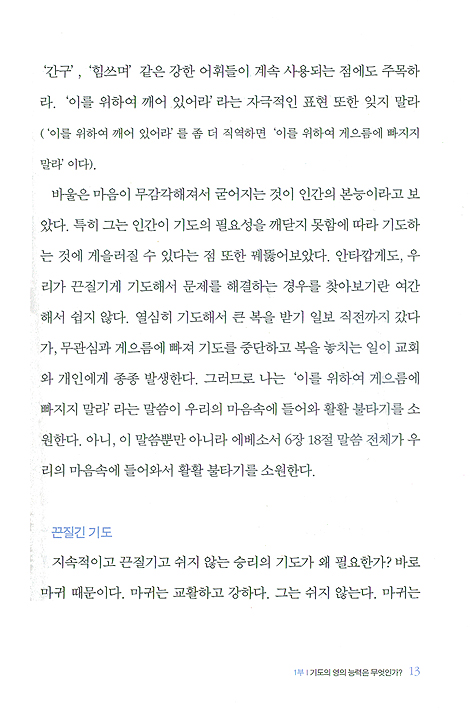 '간구', '힘쓰며' 같은 강한 어휘들이 계속 사용되는 점에도 주목하라. '이를 위하여 깨어 있어라' 라는 자극적인 표현 또한 잊지 말라 ('이를 위하여 깨어 있어라' 를 좀 더 직역하면 '이를 위하여 게으름에 빠지지 말라' 이다).

바울은 마음이 무감각해져서 굳어지는 것이 인간의 본능이라고 보았다. 특히 그는 인간이 기도의 필요성을 깨닫지 못함에 따라 기도하는 것에 게을러질 수 있다는 점 또한 꿰뚫어보았다. 안타깝게도, 우리가 끈질기게 기도해서 문제를 해결하는 경우를 찾아보기란 여간해서 쉽지 않다. 열심히 기도해서 큰 복을 받기 일보 직전까지 갔다가, 무관심과 게으름에 빠져 기도를 중단하고 복을 놓치는 일이 교회와 개인에게 종종 발생한다. 그러므로 나는 '이를 위하여 게으름에 빠지지 말라' 라는 말씀이 우리의 마음속에 들어와 활활 불타기를 소원한다. 아니, 이 말씀뿐만 아니라 에베소서 6장 18절 말씀 전체가 우리의 마음속에 들어와서 활활 불타기를 소원한다.

끈질긴 기도

지속적이고 끈질기고 쉬지 않는 승리의 기도가 왜 필요한가? 바로 마귀 때문이다. 마귀는 교활하고 강하다. 그는 쉬지 않는다. 마귀는

1부 | 기도의 영의 능력은 무엇인가? 13